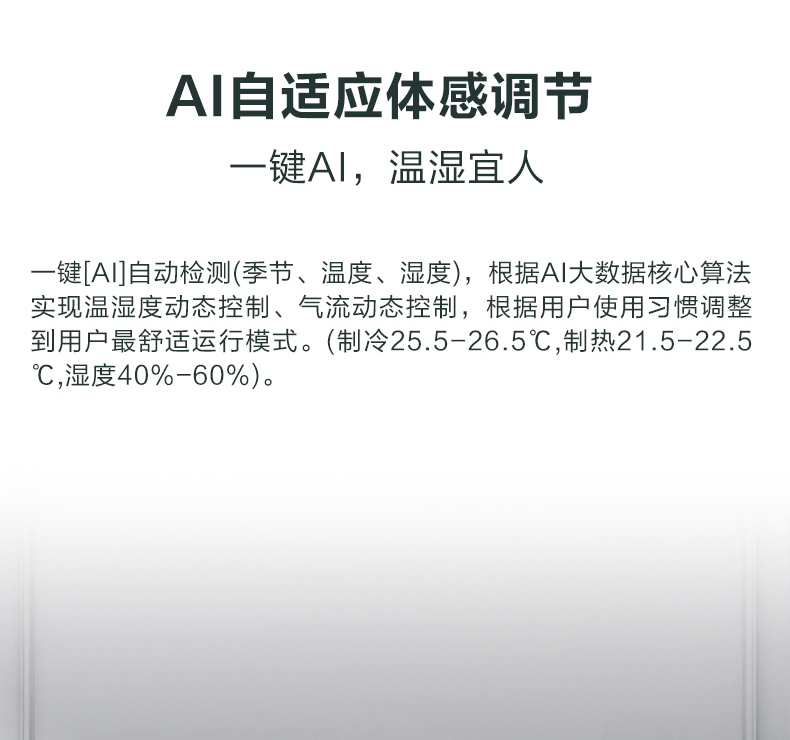 AI自适应体感调节

一键AI，温湿宜人

一键[AI]自动检测(季节、温度、湿度)，根据AI大数据核心算法实现温湿度动态控制、气流动态控制，根据用户使用习惯调整到用户最舒适运行模式。(制冷25.5-26.5℃,制热21.5-22.5℃,湿度40%-60%)。